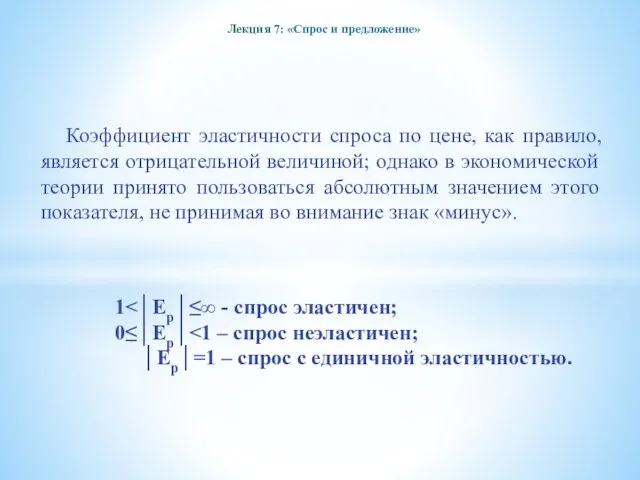 Лекция 7: «Спрос и предложение»

Коэффициент эластичности спроса по цене, как правило, является отрицательной величиной; однако в экономической теории принято пользоваться абсолютным значением этого показателя, не принимая во внимание знак «минус».

$1<|E_p|\leq\infty$ - спрос эластичен;
$0\leq|E_p|<1$ – спрос неэластичен;
$|E_p|=1$ – спрос с единичной эластичностью.